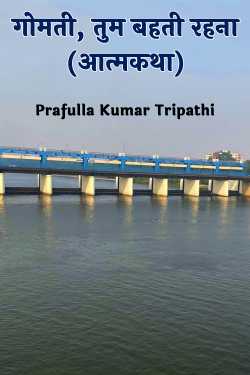 गोमती, तुम बहती रहना
(आत्मकथा)

Prafulla Kumar Tripathi